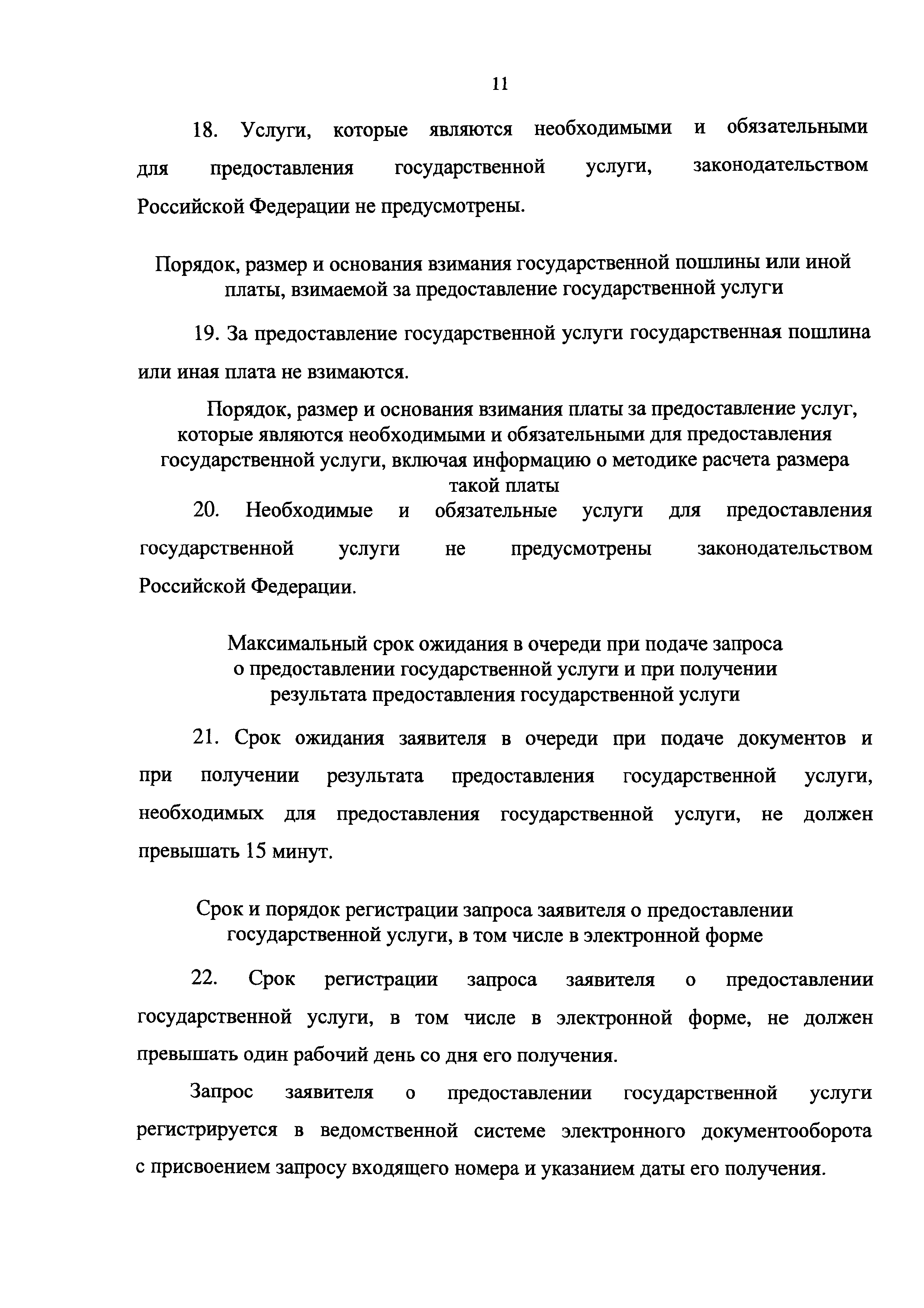 11

18. Услуги, которые являются необходимыми и обязательными для предоставления государственной услуги, законодательством Российской Федерации не предусмотрены.

Порядок, размер и основания взимания государственной пошлины или иной платы, взимаемой за предоставление государственной услуги

19. За предоставление государственной услуги государственная пошлина или иная плата не взимаются.

Порядок, размер и основания взимания платы за предоставление услуг, которые являются необходимыми и обязательными для предоставления государственной услуги, включая информацию о методике расчета размера такой платы

20. Необходимые и обязательные услуги для предоставления государственной услуги не предусмотрены законодательством Российской Федерации.

Максимальный срок ожидания в очереди при подаче запроса о предоставлении государственной услуги и при получении результата предоставления государственной услуги

21. Срок ожидания заявителя в очереди при подаче документов и при получении результата предоставления государственной услуги, необходимых для предоставления государственной услуги, не должен превышать 15 минут.

Срок и порядок регистрации запроса заявителя о предоставлении государственной услуги, в том числе в электронной форме

22. Срок регистрации запроса заявителя о предоставлении государственной услуги, в том числе в электронной форме, не должен превышать один рабочий день со дня его получения.

Запрос заявителя о предоставлении государственной услуги регистрируется в ведомственной системе электронного документооборота с присвоением запросу входящего номера и указанием даты его получения.